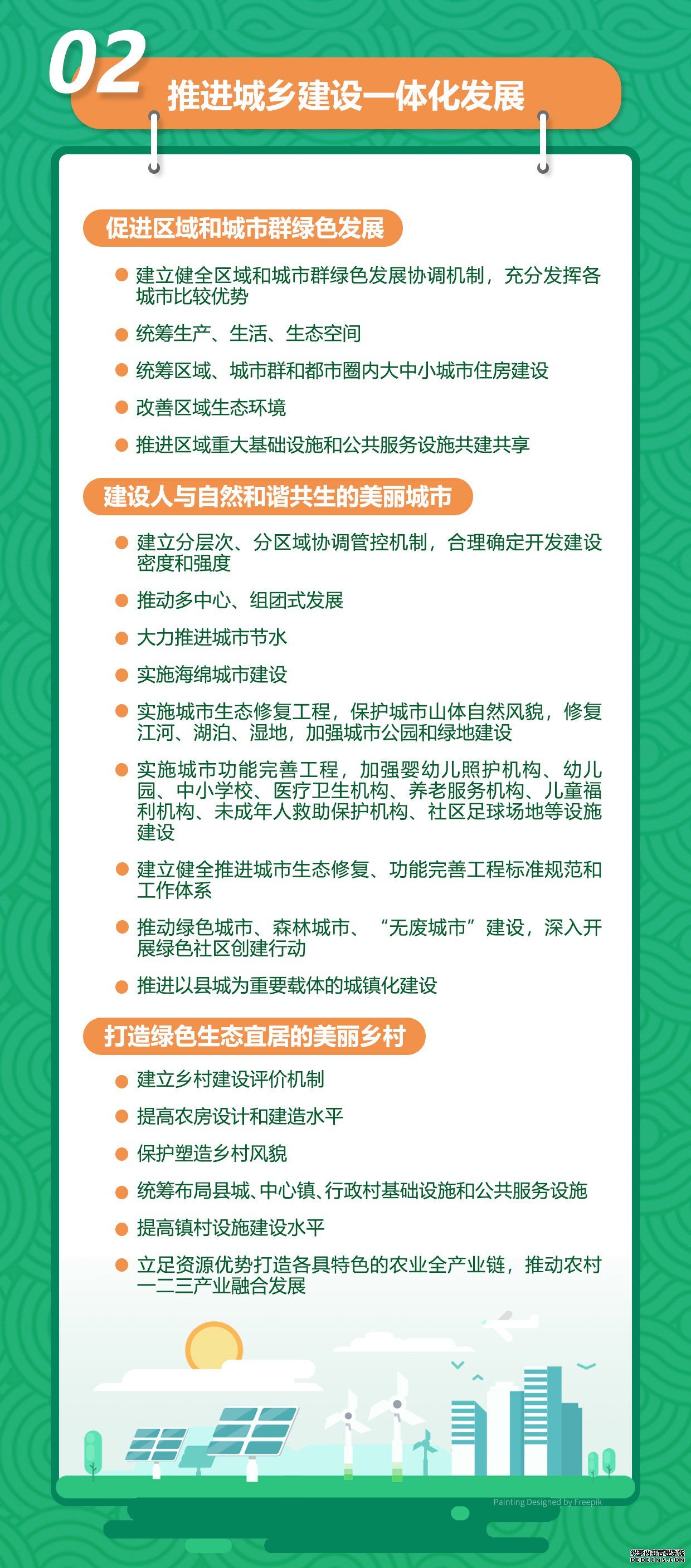 02
推进城乡建设一体化发展

促进区域和城市群绿色发展

建立健全区域和城市群绿色发展协调机制，充分发挥各城市比较优势

统筹生产、生活、生态空间

统筹区域、城市群和都市圈内大中小城市住房建设

改善区域生态环境

推进区域重大基础设施和公共服务设施共建共享

建设人与自然和谐共生的美丽城市

建立分层次、分区域协调管控机制，合理确定开发建设密度和强度

推动多中心、组团式发展

大力推进城市节水

实施海绵城市建设

实施城市生态修复工程，保护城市山体自然风貌，修复江河、湖泊、湿地，加强城市公园和绿地建设

实施城市功能完善工程，加强婴幼儿照护机构、幼儿园、中小学校、医疗卫生机构、养老服务机构、儿童福利机构、未成年人救助保护机构、社区足球场地等设施建设

建立健全推进城市生态修复、功能完善工程标准规范和工作体系

推动绿色城市、森林城市、“无废城市”建设，深入开展绿色社区创建行动

推进以县城为重要载体的城镇化建设

打造绿色生态宜居的美丽乡村

建立乡村建设评价机制

提高农房设计和建造水平

保护塑造乡村风貌

统筹布局县城、中心镇、行政村基础设施和公共服务设施

提高镇村设施建设水平

立足资源优势打造各具特色的农业全产业链，推动农村一二三产业融合发展

Painting Designed by Freepik

织梦内容管理系统
DEDECMS.COM